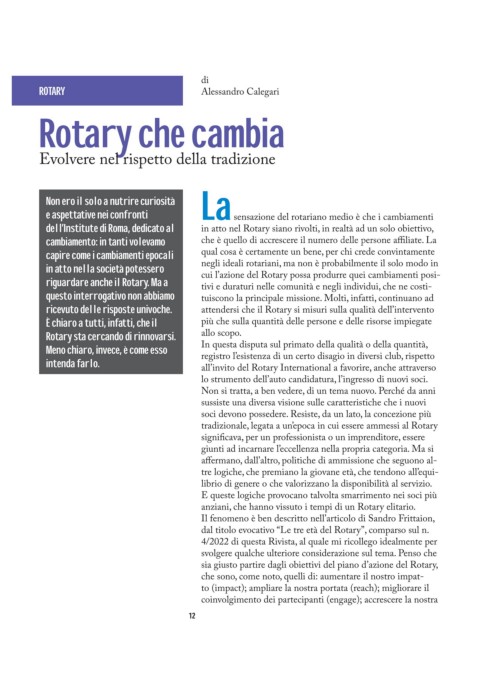 ROTARY

di
Alessandro Calegari

Rotary che cambia
Evolvere nel rispetto della tradizione

Non ero il solo a nutrire curiosità e aspettative nei confronti dell'Institute di Roma, dedicato al cambiamento: in tanti volevamo capire come i cambiamenti epocali in atto nella società potessero riguardare anche il Rotary. Ma a questo interrogativo non abbiamo ricevuto delle risposte univoche. È chiaro a tutti, infatti, che il Rotary sta cercando di rinnovarsi. Meno chiaro, invece, è come esso intenda farlo.

La sensazione del rotariano medio è che i cambiamenti in atto nel Rotary siano rivolti, in realtà ad un solo obiettivo, che è quello di accrescere il numero delle persone affiliate. La qual cosa è certamente un bene, per chi crede convintamente negli ideali rotariani, ma non è probabilmente il solo modo in cui l'azione del Rotary possa produrre quei cambiamenti positivi e duraturi nelle comunità e negli individui, che ne costituiscono la principale missione. Molti, infatti, continuano ad attendersi che il Rotary si misuri sulla qualità dell'intervento più che sulla quantità delle persone e delle risorse impiegate allo scopo.
In questa disputa sul primato della qualità o della quantità, registro l'esistenza di un certo disagio in diversi club, rispetto all'invito del Rotary International a favorire, anche attraverso lo strumento dell'auto candidatura, l'ingresso di nuovi soci. Non si tratta, a ben vedere, di un tema nuovo. Perché da anni sussiste una diversa visione sulle caratteristiche che i nuovi soci devono possedere. Resiste, da un lato, la concezione più tradizionale, legata a un'epoca in cui essere ammessi al Rotary significava, per un professionista o un imprenditore, essere giunti ad incarnare l'eccellenza nella propria categoria. Ma si affermano, dall'altro, politiche di ammissione che seguono altre logiche, che premiano la giovane età, che tendono all'equilibrio di genere o che valorizzano la disponibilità al servizio. E queste logiche provocano talvolta smarrimento nei soci più anziani, che hanno vissuto i tempi di un Rotary elitario.
Il fenomeno è ben descritto nell'articolo di Sandro Frittaion, dal titolo evocativo "Le tre età del Rotary", comparso sul n. 4/2022 di questa Rivista, al quale mi ricollego idealmente per svolgere qualche ulteriore considerazione sul tema. Penso che sia giusto partire dagli obiettivi del piano d'azione del Rotary, che sono, come noto, quelli di: aumentare il nostro impatto (impact); ampliare la nostra portata (reach); migliorare il coinvolgimento dei partecipanti (engage); accrescere la nostra

12